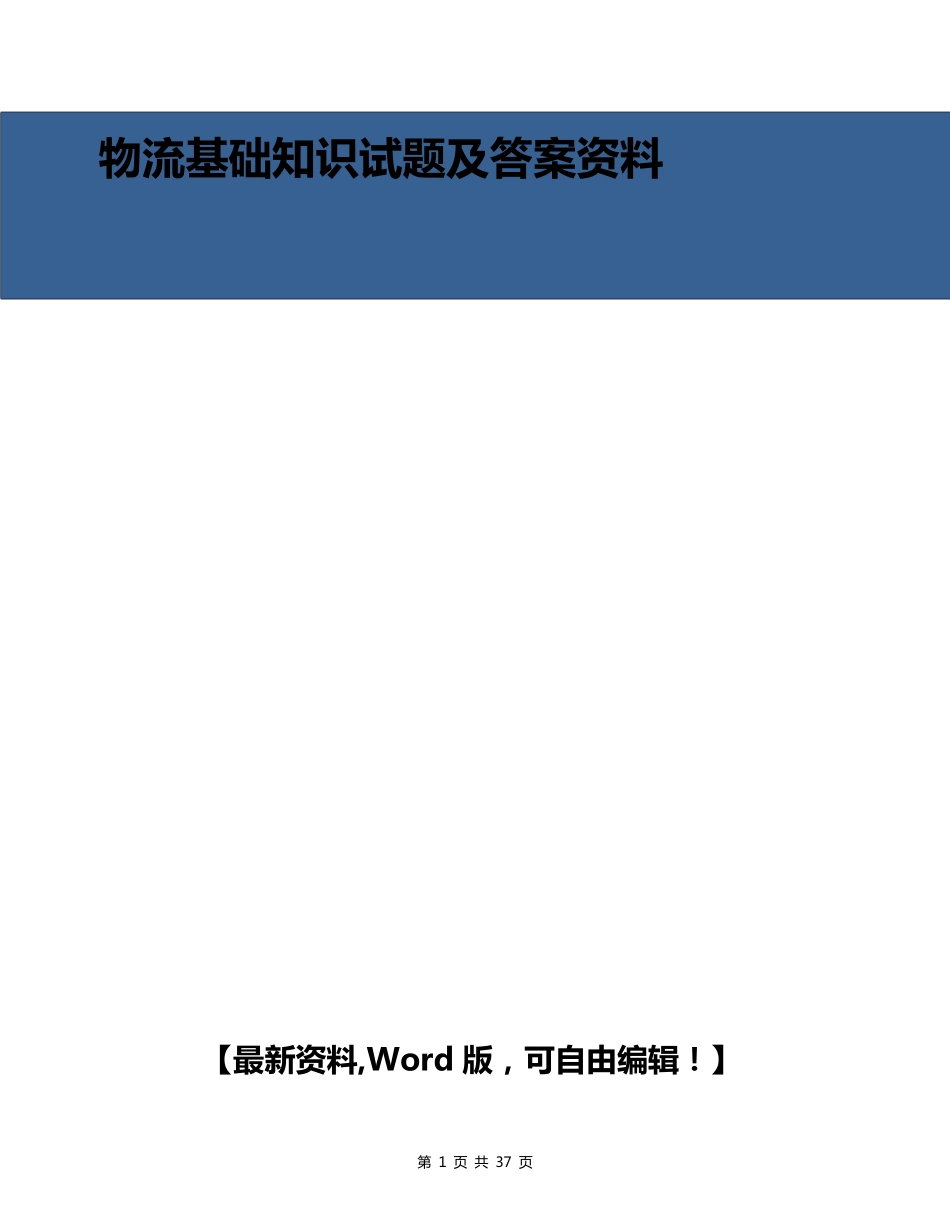 物流基础知识试题及答案资料

【最新资料,Word 版，可自由编辑！】

第 1 页 共 37 页